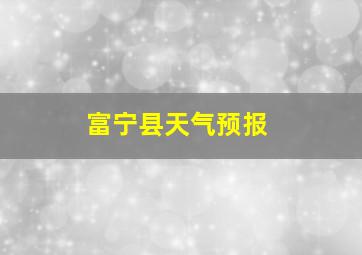 富宁县天气预报